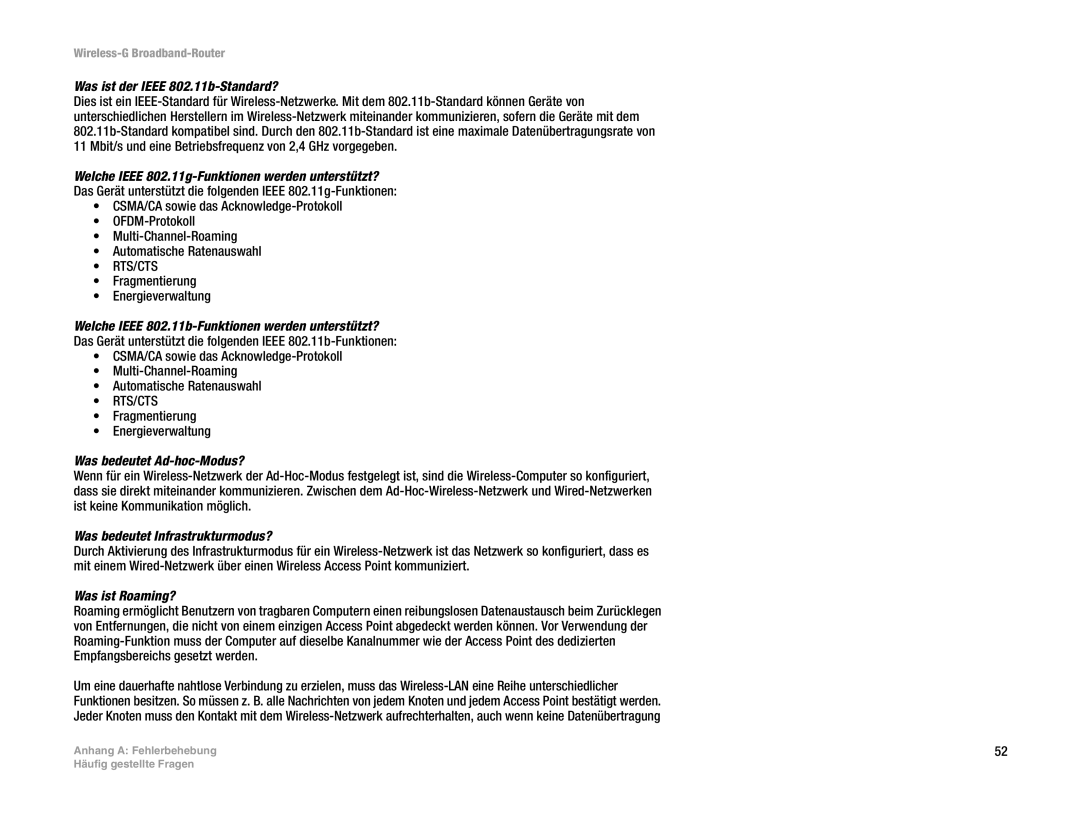 Wireless-G Broadband-Router

Was ist der IEEE 802.11b-Standard?
Dies ist ein IEEE-Standard für Wireless-Netzwerke. Mit dem 802.11b-Standard können Geräte von unterschiedlichen Herstellern im Wireless-Netzwerk miteinander kommunizieren, sofern die Geräte mit dem 802.11b-Standard kompatibel sind. Durch den 802.11b-Standard ist eine maximale Datenübertragungsrate von 11 Mbit/s und eine Betriebsfrequenz von 2,4 GHz vorgegeben.

Welche IEEE 802.11g-Funktionen werden unterstützt?
Das Gerät unterstützt die folgenden IEEE 802.11g-Funktionen:
• CSMA/CA sowie das Acknowledge-Protokoll
• OFDM-Protokoll
• Multi-Channel-Roaming
• Automatische Ratenauswahl
• RTS/CTS
• Fragmentierung
• Energieverwaltung

Welche IEEE 802.11b-Funktionen werden unterstützt?
Das Gerät unterstützt die folgenden IEEE 802.11b-Funktionen:
• CSMA/CA sowie das Acknowledge-Protokoll
• Multi-Channel-Roaming
• Automatische Ratenauswahl
• RTS/CTS
• Fragmentierung
• Energieverwaltung

Was bedeutet Ad-hoc-Modus?
Wenn für ein Wireless-Netzwerk der Ad-Hoc-Modus festgelegt ist, sind die Wireless-Computer so konfiguriert, dass sie direkt miteinander kommunizieren. Zwischen dem Ad-Hoc-Wireless-Netzwerk und Wired-Netzwerken ist keine Kommunikation möglich.

Was bedeutet Infrastrukturmodus?
Durch Aktivierung des Infrastrukturmodus für ein Wireless-Netzwerk ist das Netzwerk so konfiguriert, dass es mit einem Wired-Netzwerk über einen Wireless Access Point kommuniziert.

Was ist Roaming?
Roaming ermöglicht Benutzern von tragbaren Computern einen reibungslosen Datenaustausch beim Zurücklegen von Entfernungen, die nicht von einem einzigen Access Point abgedeckt werden können. Vor Verwendung der Roaming-Funktion muss der Computer auf dieselbe Kanalnummer wie der Access Point des dedizierten Empfangsbereichs gesetzt werden.

Um eine dauerhafte nahtlose Verbindung zu erzielen, muss das Wireless-LAN eine Reihe unterschiedlicher Funktionen besitzen. So müssen z. B. alle Nachrichten von jedem Knoten und jedem Access Point bestätigt werden. Jeder Knoten muss den Kontakt mit dem Wireless-Netzwerk aufrechterhalten, auch wenn keine Datenübertragung

Anhang A: Fehlerbehebung
Häufig gestellte Fragen

52